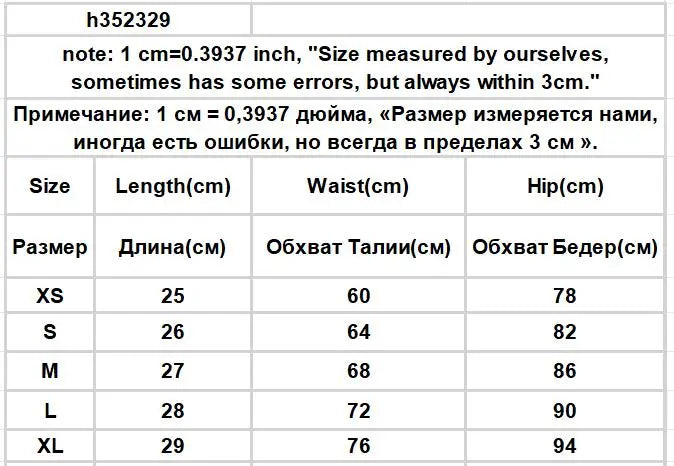 h352329

note: 1 cm=0.3937 inch, "Size measured by ourselves, sometimes has some errors, but always within 3cm."

Примечание: 1 см = 0,3937 дюйма, «Размер измеряется нами, иногда есть ошибки, но всегда в пределах 3 см ».

| Size | Length(cm) | Waist(cm) | Hip(cm) |
|---|---|---|---|
| Размер | Длина(см) | Обхват Талии(см) | Обхват Бедер(см) |
| XS | 25 | 60 | 78 |
| S | 26 | 64 | 82 |
| M | 27 | 68 | 86 |
| L | 28 | 72 | 90 |
| XL | 29 | 76 | 94 |